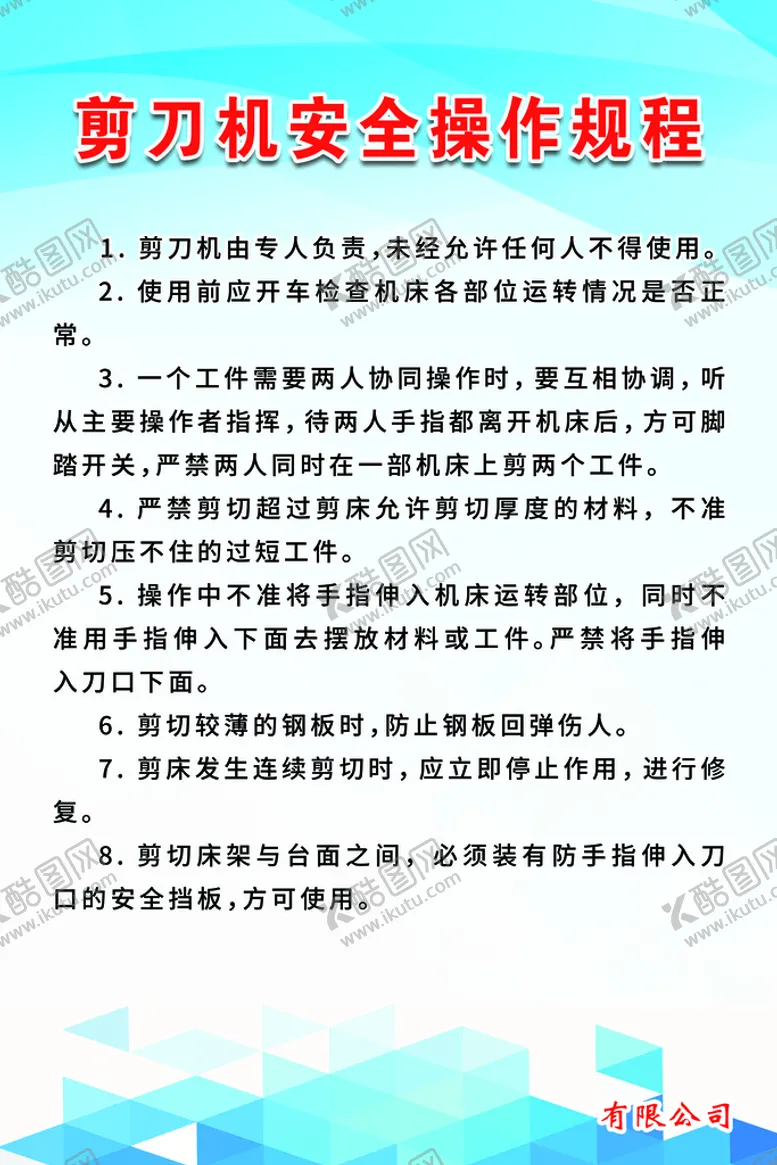 剪刀机安全操作规程

1. 剪刀机由专人负责，未经允许任何人不得使用。

2. 使用前应开车检查机床各部位运转情况是否正常。

3. 一个工件需要两人协同操作时，要互相协调，听从主要操作者指挥，待两人手指都离开机床后，方可脚踏开关，严禁两人同时在一部机床上剪两个工件。

4. 严禁剪切超过剪床允许剪切厚度的材料，不准剪切压不住的过短工件。

5. 操作中不准将手指伸入机床运转部位，同时不准用手指伸入下面去摆放材料或工件。严禁将手指伸入刀口下面。

6. 剪切较薄的钢板时，防止钢板回弹伤人。

7. 剪床发生连续剪切时，应立即停止作用，进行修复。

8. 剪切床架与台面之间，必须装有防手指伸入刀口的安全挡板，方可使用。

有限公司

酷图网 www.ikutu.com